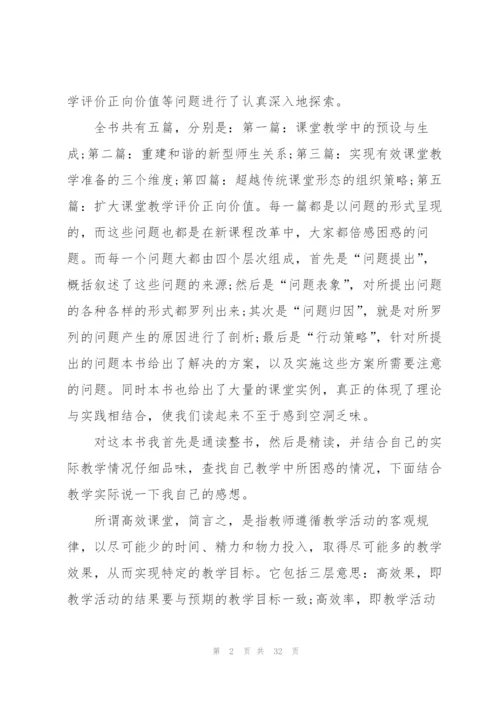 学评价正向价值等问题进行了认真深入地探索。

全书共有五篇，分别是：第一篇：课堂教学中的预设与生成;第二篇：重建和谐的新型师生关系;第三篇：实现有效课堂教学准备的三个维度;第四篇：超越传统课堂形态的组织策略;第五篇：扩大课堂教学评价正向价值。每一篇都是以问题的形式呈现的，而这些问题也都是在新课程改革中，大家都倍感困惑的问题。而每一个问题大都由四个层次组成，首先是“问题提出”，概括叙述了这些问题的来源;然后是“问题表象”，对所提出问题的各种各样的形式都罗列出来;其次是“问题归因”，就是对所罗列的问题产生的原因进行了剖析;最后是“行动策略”，针对所提出的问题本书给出了解决的方案，以及实施这些方案所需要注意的问题。同时本书也给出了大量的课堂实例，真正的体现了理论与实践相结合，使我们读起来不至于感到空洞乏味。

对这本书我首先是通读整书，然后是精读，并结合自己的实际教学情况仔细品味，查找自己教学中所困惑的情况，下面结合教学实际说一下我自己的感想。

所谓高效课堂，简言之，是指教师遵循教学活动的客观规律，以尽可能少的时间、精力和物力投入，取得尽可能多的教学效果，从而实现特定的教学目标。它包括三层意思：高效果，即教学活动的结果要与预期的教学目标一致;高效率，即教学活动

第 2 页 共 32 页